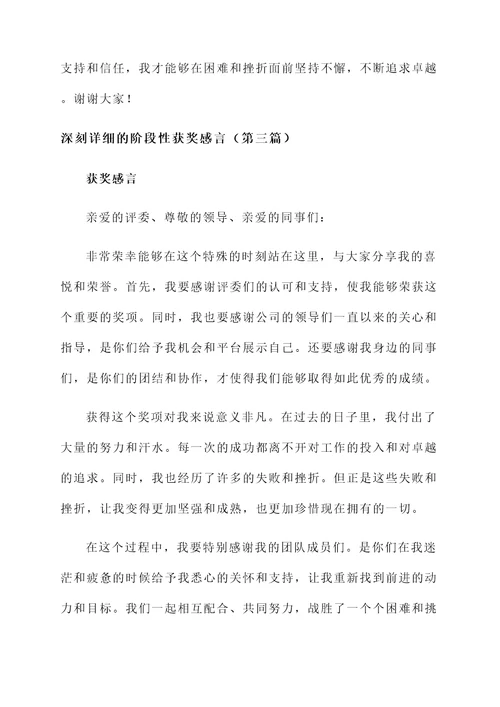 支持和信任，我才能够在困难和挫折面前坚持不懈，不断追求卓越。谢谢大家！

深刻详细的阶段性获奖感言（第三篇）

获奖感言

亲爱的评委、尊敬的领导、亲爱的同事们：

非常荣幸能够在这个特殊的时刻站在这里，与大家分享我的喜悦和荣誉。首先，我要感谢评委们的认可和支持，使我能够荣获这个重要的奖项。同时，我也要感谢公司的领导们一直以来的关心和指导，是你们给予我机会和平台展示自己。还要感谢我身边的同事们，是你们的团结和协作，才使得我们能够取得如此优秀的成绩。

获得这个奖项对我来说意义非凡。在过去的日子里，我付出了大量的努力和汗水。每一次的成功都离不开对工作的投入和对卓越的追求。同时，我也经历了许多的失败和挫折。但正是这些失败和挫折，让我变得更加坚强和成熟，也更加珍惜现在拥有的一切。

在这个过程中，我要特别感谢我的团队成员们。是你们在我迷茫和疲惫的时候给予我悉心的关怀和支持，让我重新找到前进的动力和目标。我们一起相互配合、共同努力，战胜了一个个困难和挑